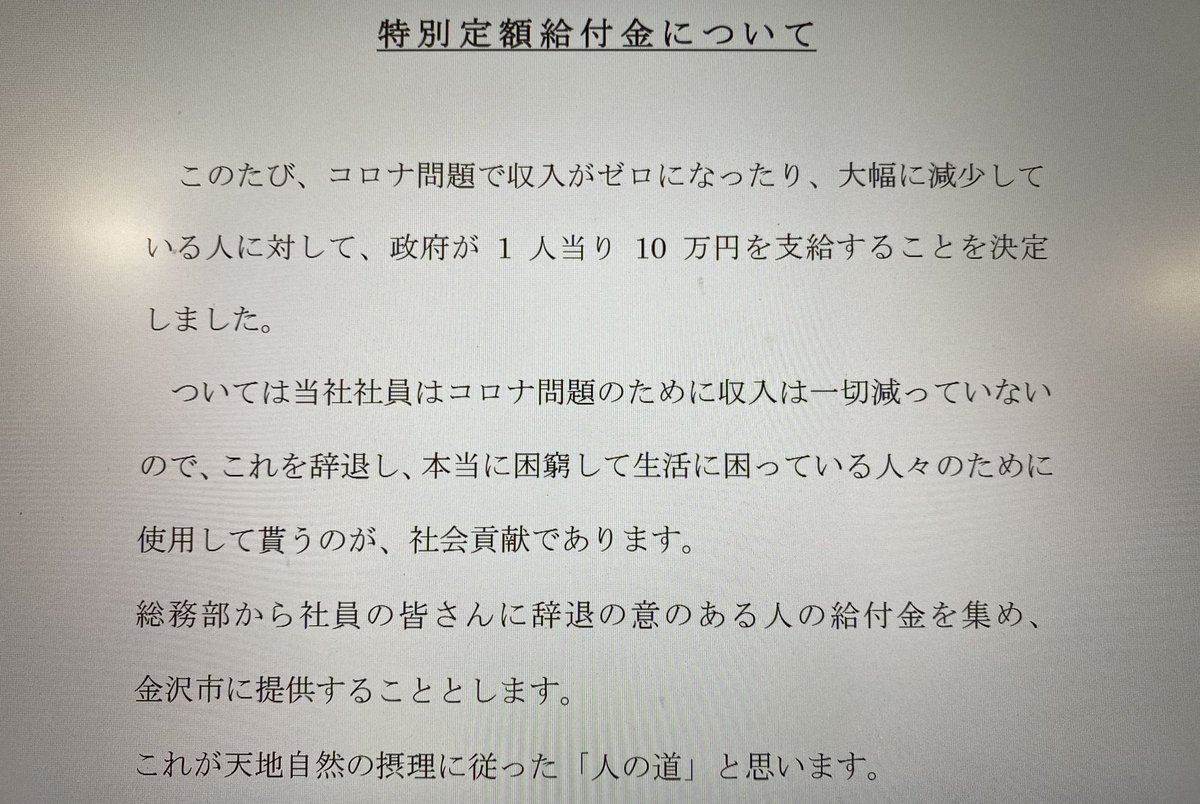 特別定額給付金について

このたび、コロナ問題で収入がゼロになったり、大幅に減少している人に対して、政府が1人当り10万円を支給することを決定しました。

ついては当社社員はコロナ問題のために収入は一切減っていないので、これを辞退し、本当に困窮して生活に困っている人々のために使用して貰うのが、社会貢献であります。

総務部から社員の皆さんに辞退の意のある人の給付金を集め、金沢市に提供することとします。

これが天地自然の摂理に従った「人の道」と思います。